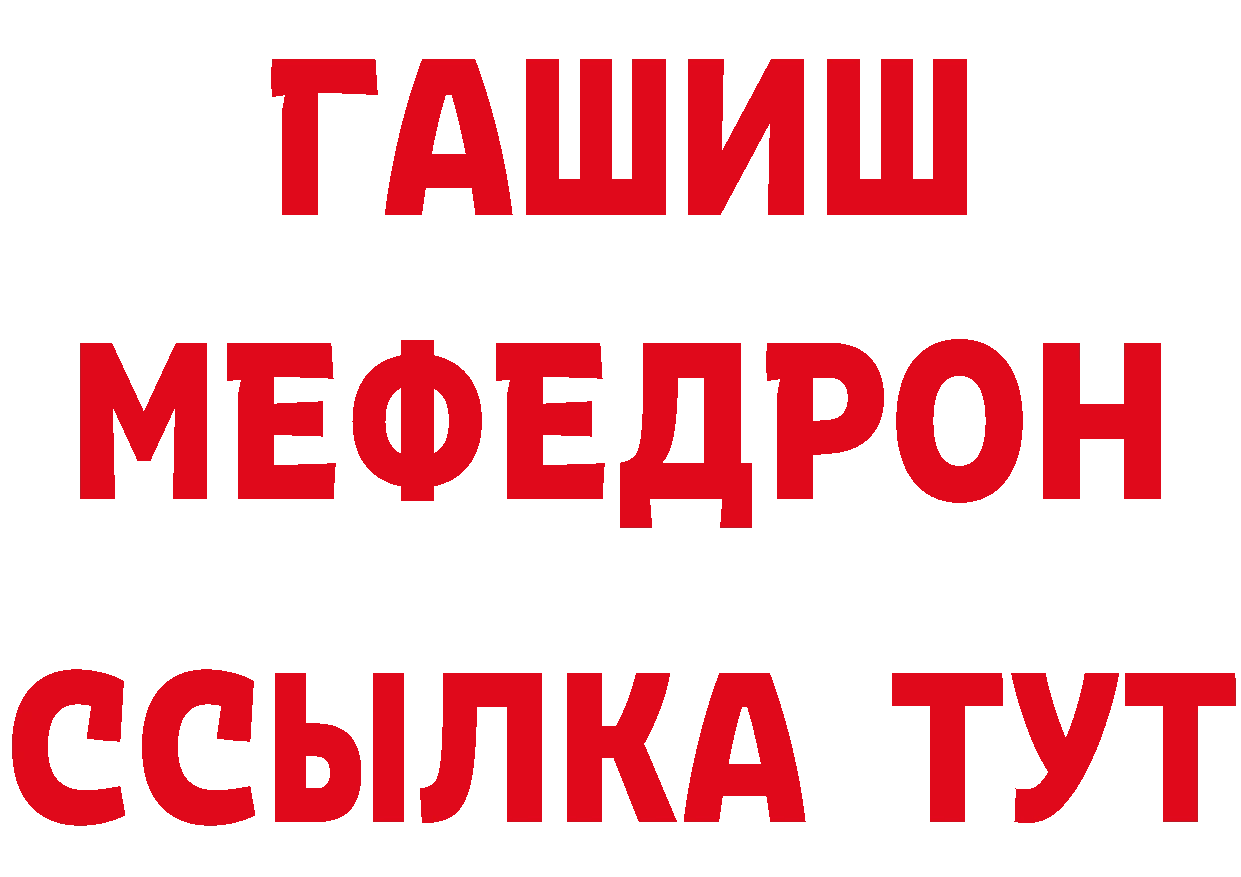 ГАШИШ
МЕФЕДРОН
ССЫЛКА ТУТ